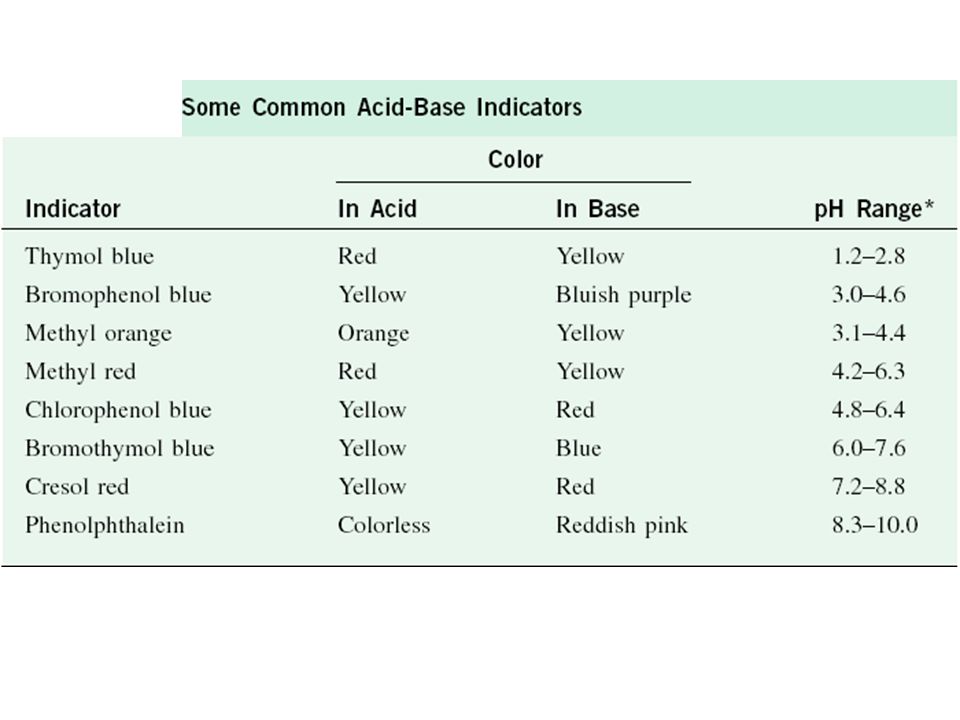 Some Common Acid-Base Indicators

| Indicator | Color: In Acid | Color: In Base | pH Range* |
|---|---|---|---|
| Thymol blue | Red | Yellow | 1.2–2.8 |
| Bromophenol blue | Yellow | Bluish purple | 3.0–4.6 |
| Methyl orange | Orange | Yellow | 3.1–4.4 |
| Methyl red | Red | Yellow | 4.2–6.3 |
| Chlorophenol blue | Yellow | Red | 4.8–6.4 |
| Bromothymol blue | Yellow | Blue | 6.0–7.6 |
| Cresol red | Yellow | Red | 7.2–8.8 |
| Phenolphthalein | Colorless | Reddish pink | 8.3–10.0 |